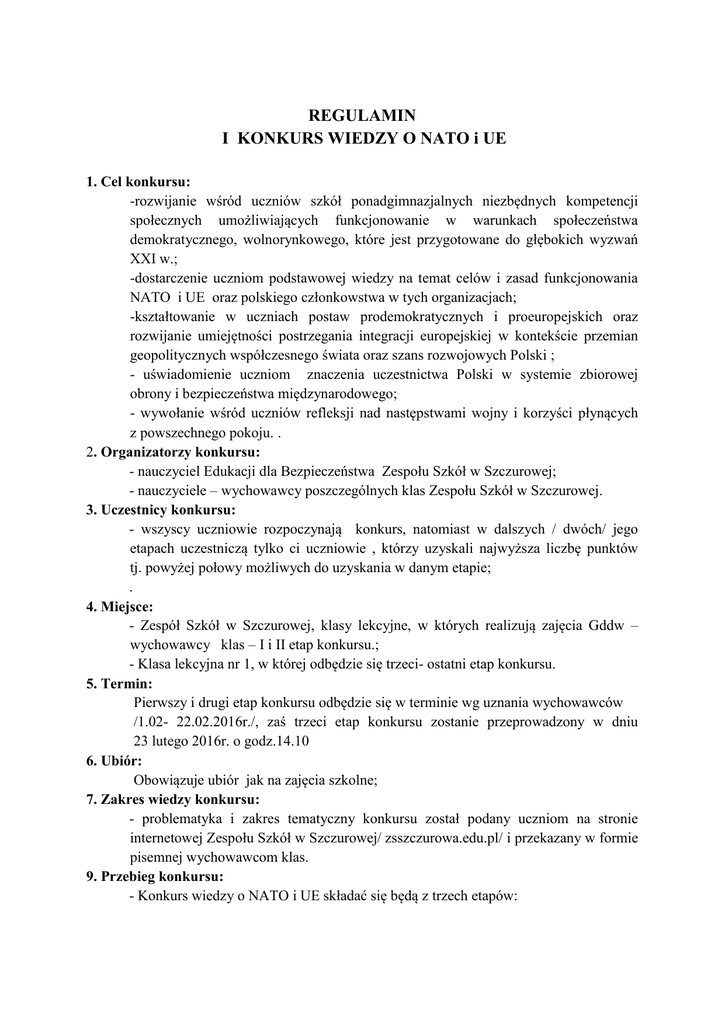 REGULAMIN
I KONKURS WIEDZY O NATO i UE

1. Cel konkursu:
-rozwijanie wśród uczniów szkół ponadgimnazjalnych niezbędnych kompetencji społecznych umożliwiających funkcjonowanie w warunkach społeczeństwa demokratycznego, wolnorynkowego, które jest przygotowane do głębokich wyzwań XXI w.;
-dostarczenie uczniom podstawowej wiedzy na temat celów i zasad funkcjonowania NATO i UE oraz polskiego członkowstwa w tych organizacjach;
-kształtowanie w uczniach postaw prodemokratycznych i proeuropejskich oraz rozwijanie umiejętności postrzegania integracji europejskiej w kontekście przemian geopolitycznych współczesnego świata oraz szans rozwojowych Polski ;
- uświadomienie uczniom znaczenia uczestnictwa Polski w systemie zbiorowej obrony i bezpieczeństwa międzynarodowego;
- wywołanie wśród uczniów refleksji nad następstwami wojny i korzyści płynących z powszechnego pokoju. .
2. Organizatorzy konkursu:
- nauczyciel Edukacji dla Bezpieczeństwa Zespołu Szkół w Szczurowej;
- nauczyciele – wychowawcy poszczególnych klas Zespołu Szkół w Szczurowej.
3. Uczestnicy konkursu:
- wszyscy uczniowie rozpoczynają konkurs, natomiast w dalszych / dwóch/ jego etapach uczestniczą tylko ci uczniowie , którzy uzyskali najwyższa liczbę punktów tj. powyżej połowy możliwych do uzyskania w danym etapie;
.
4. Miejsce:
- Zespół Szkół w Szczurowej, klasy lekcyjne, w których realizują zajęcia Gddw – wychowawcy klas – I i II etap konkursu.;
- Klasa lekcyjna nr 1, w której odbędzie się trzeci- ostatni etap konkursu.
5. Termin:
Pierwszy i drugi etap konkursu odbędzie się w terminie wg uznania wychowawców /1.02- 22.02.2016r./, zaś trzeci etap konkursu zostanie przeprowadzony w dniu 23 lutego 2016r. o godz.14.10
6. Ubiór:
Obowiązuje ubiór jak na zajęcia szkolne;
7. Zakres wiedzy konkursu:
- problematyka i zakres tematyczny konkursu został podany uczniom na stronie internetowej Zespołu Szkół w Szczurowej/ zsszczurowa.edu.pl/ i przekazany w formie pisemnej wychowawcom klas.
9. Przebieg konkursu:
- Konkurs wiedzy o NATO i UE składać się będą z trzech etapów: